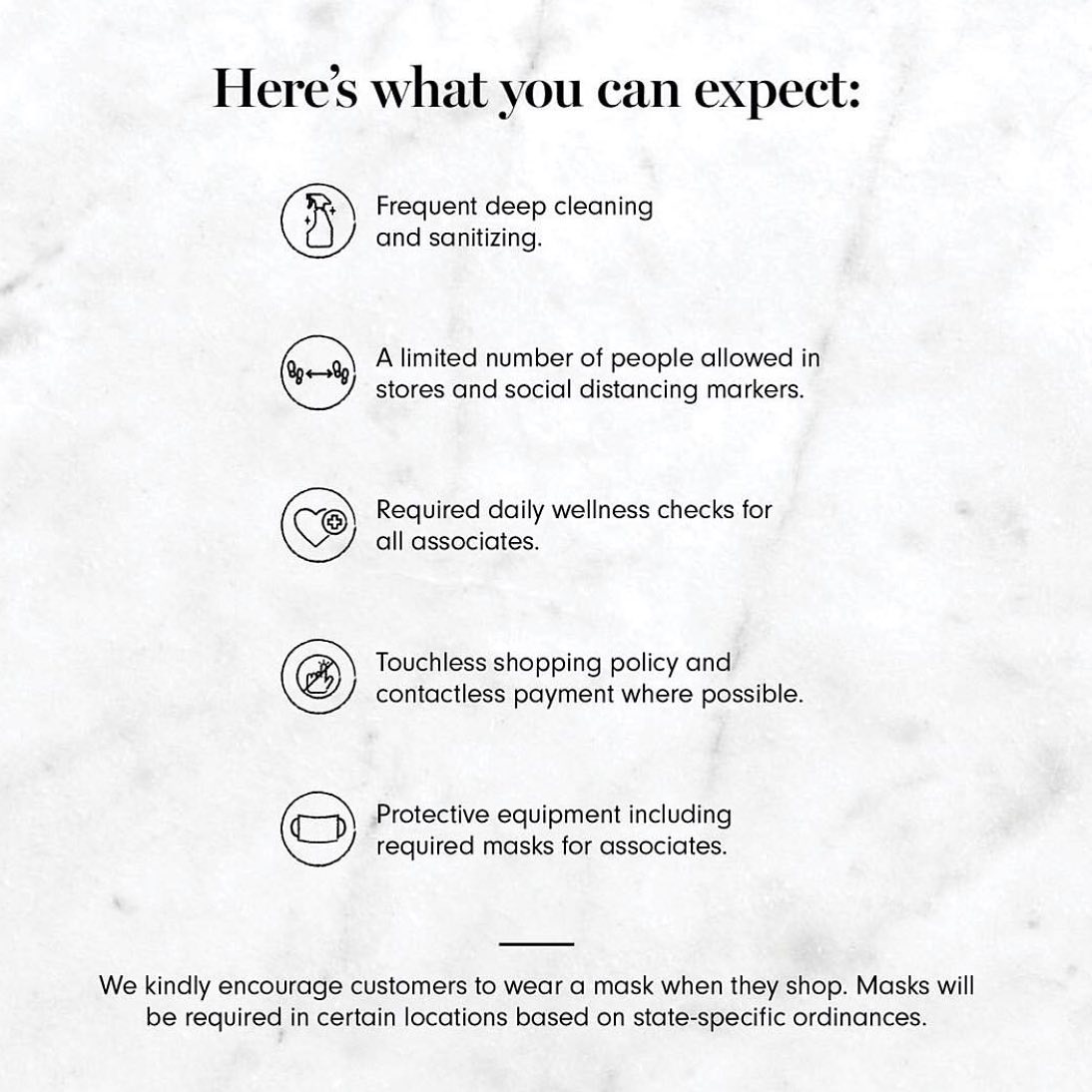 Here's what you can expect:

Frequent deep cleaning and sanitizing.

A limited number of people allowed in stores and social distancing markers.

Required daily wellness checks for all associates.

Touchless shopping policy and contactless payment where possible.

Protective equipment including required masks for associates.

We kindly encourage customers to wear a mask when they shop. Masks will be required in certain locations based on state-specific ordinances.